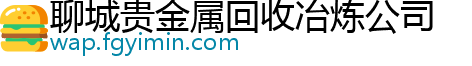 聊城贵金属回收冶炼公司
wap.fgyimin.com